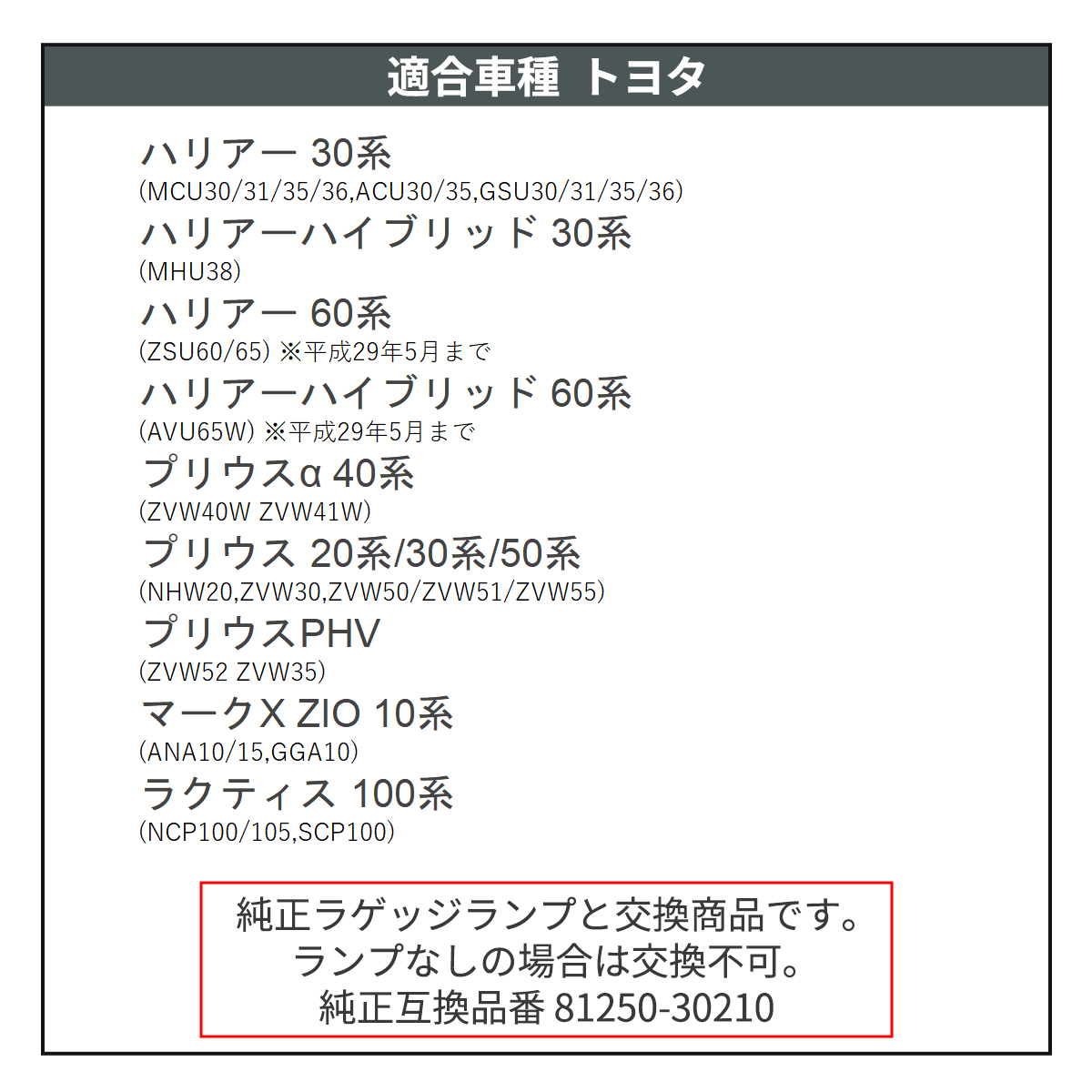 適合車種 トヨタ

ハリアー 30系
(MCU30/31/35/36,ACU30/35,GSU30/31/35/36)
ハリアーハイブリッド 30系
(MHU38)
ハリアー 60系
(ZSU60/65) ※平成29年5月まで
ハリアーハイブリッド 60系
(AVU65W) ※平成29年5月まで
プリウスα 40系
(ZVW40W ZVW41W)
プリウス 20系/30系/50系
(NHW20,ZVW30,ZVW50/ZVW51/ZVW55)
プリウスPHV
(ZVW52 ZVW35)
マークX ZIO 10系
(ANA10/15,GGA10)
ラクティス 100系
(NCP100/105,SCP100)

純正ラゲッジランプと交換商品です。
ランプなしの場合は交換不可。
純正互換品番 81250-30210